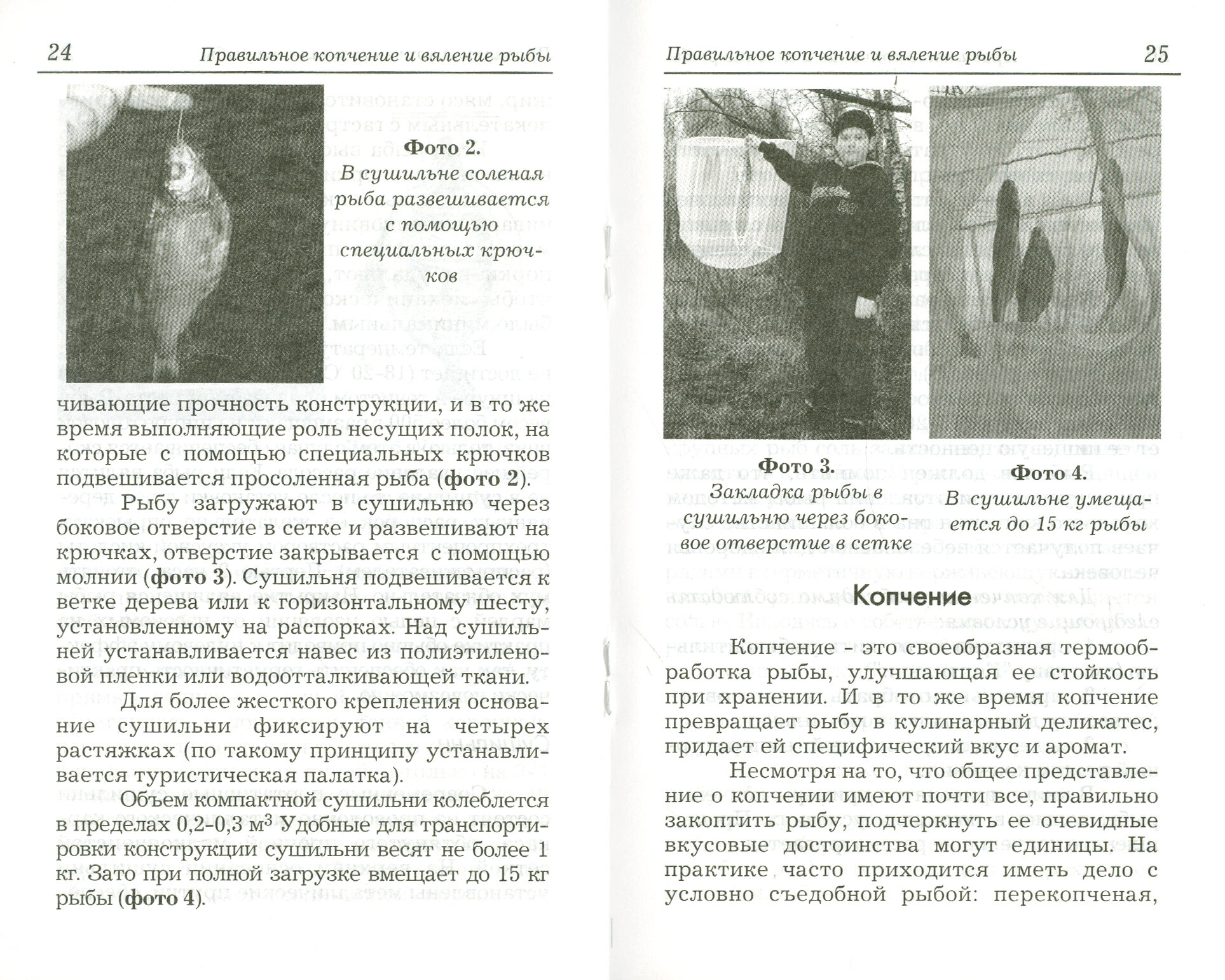 24 Правильное копчение и вяление рыбы

Фото 2.
В сушильне соленая рыба развешивается с помощью специальных крючков

чивающие прочность конструкции, и в то же время выполняющие роль несущих полок, на которые с помощью специальных крючков подвешивается просоленная рыба (фото 2).

Рыбу загружают в сушильню через боковое отверстие в сетке и развешивают на крючках, отверстие закрывается с помощью молнии (фото 3). Сушильня подвешивается к ветке дерева или к горизонтальному шесту, установленному на распорках. Над сушильней устанавливается навес из полиэтиленовой пленки или водоотталкивающей ткани.

Для более жесткого крепления основание сушильни фиксируют на четырех растяжках (по такому принципу устанавливается туристическая палатка).

Объем компактной сушильни колеблется в пределах 0,2–0,3 $м^3$ Удобные для транспортировки конструкции сушильни весят не более 1 кг. Зато при полной загрузке вмещает до 15 кг рыбы (фото 4).

Правильное копчение и вяление рыбы 25

Фото 3.
Закладка рыбы в сушильню через боковое отверстие в сетке

Фото 4.
В сушильне умещается до 15 кг рыбы

Копчение

Копчение – это своеобразная термообработка рыбы, улучшающая ее стойкость при хранении. И в то же время копчение превращает рыбу в кулинарный деликатес, придает ей специфический вкус и аромат.

Несмотря на то, что общее представление о копчении имеют почти все, правильно закоптить рыбу, подчеркнуть ее очевидные вкусовые достоинства могут единицы. На практике часто приходится иметь дело с условно съедобной рыбой: перекопченая,